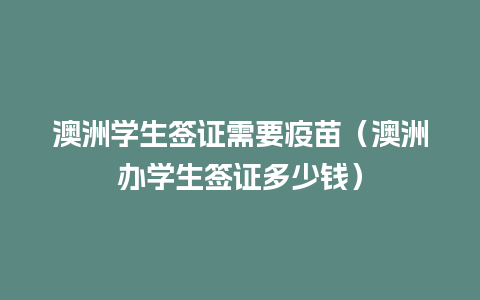 澳洲学生签证需要疫苗（澳洲办学生签证多少钱）